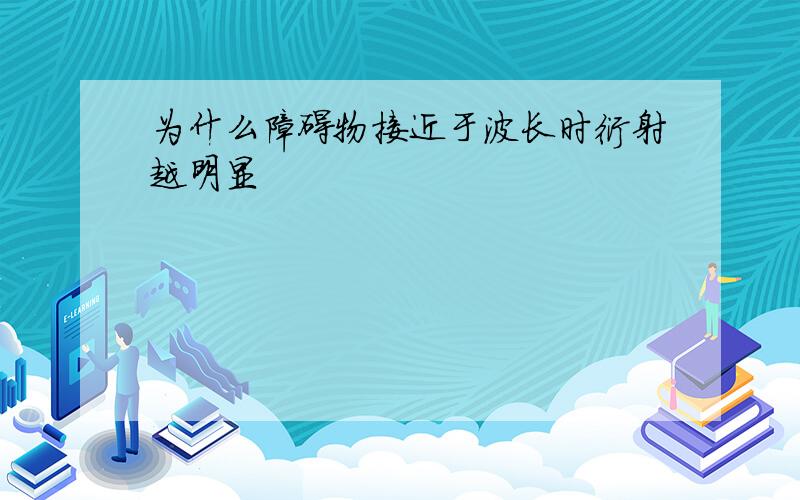 为什么障碍物接近于波长时衍射越明显

E-LEARNING